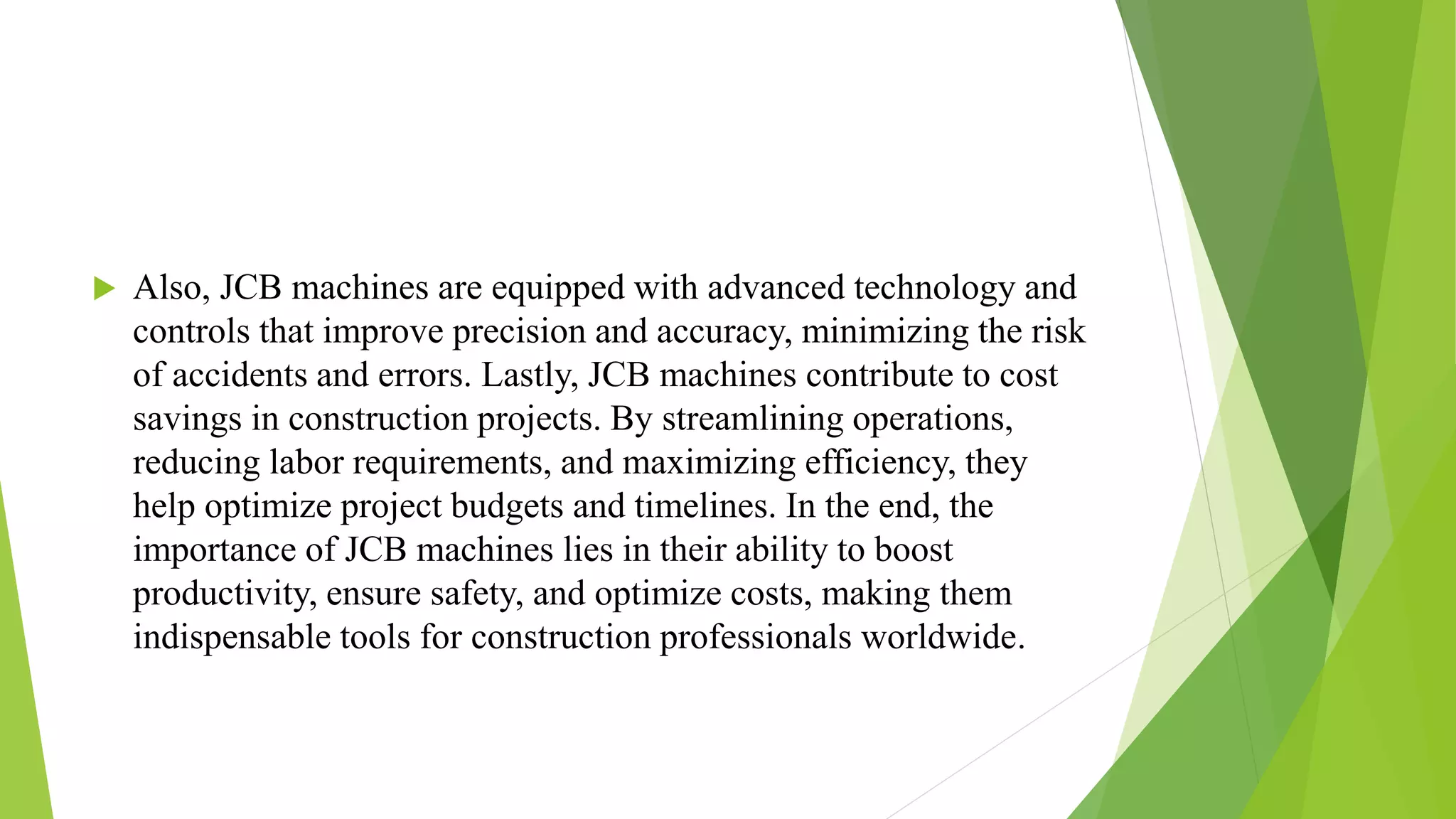 Also, JCB machines are equipped with advanced technology and controls that improve precision and accuracy, minimizing the risk of accidents and errors. Lastly, JCB machines contribute to cost savings in construction projects. By streamlining operations, reducing labor requirements, and maximizing efficiency, they help optimize project budgets and timelines. In the end, the importance of JCB machines lies in their ability to boost productivity, ensure safety, and optimize costs, making them indispensable tools for construction professionals worldwide.